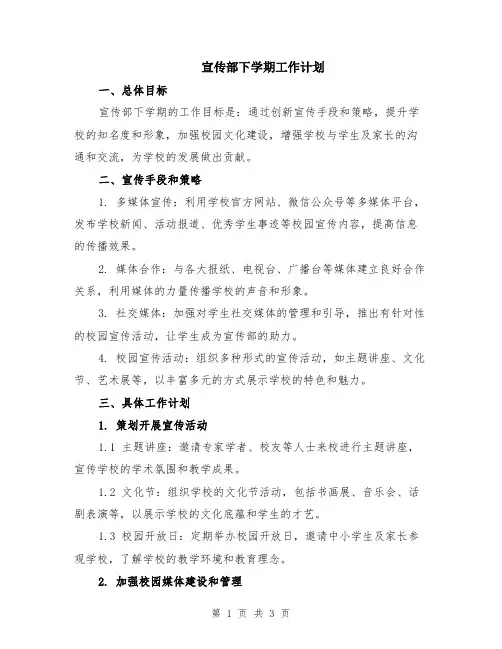 宣传部下学期工作计划

一、总体目标

宣传部下学期的工作目标是：通过创新宣传手段和策略，提升学校的知名度和形象，加强校园文化建设，增强学校与学生及家长的沟通和交流，为学校的发展做出贡献。

二、宣传手段和策略

1. 多媒体宣传：利用学校官方网站、微信公众号等多媒体平台，发布学校新闻、活动报道、优秀学生事迹等校园宣传内容，提高信息的传播效果。

2. 媒体合作：与各大报纸、电视台、广播台等媒体建立良好合作关系，利用媒体的力量传播学校的声音和形象。

3. 社交媒体：加强对学生社交媒体的管理和引导，推出有针对性的校园宣传活动，让学生成为宣传部的助力。

4. 校园宣传活动：组织多种形式的宣传活动，如主题讲座、文化节、艺术展等，以丰富多元的方式展示学校的特色和魅力。

三、具体工作计划

1. 策划开展宣传活动

1.1 主题讲座：邀请专家学者、校友等人士来校进行主题讲座，宣传学校的学术氛围和教学成果。

1.2 文化节：组织学校的文化节活动，包括书画展、音乐会、话剧表演等，以展示学校的文化底蕴和学生的才艺。

1.3 校园开放日：定期举办校园开放日，邀请中小学生及家长参观学校，了解学校的教学环境和教育理念。

2. 加强校园媒体建设和管理

第 1 页 共 3 页